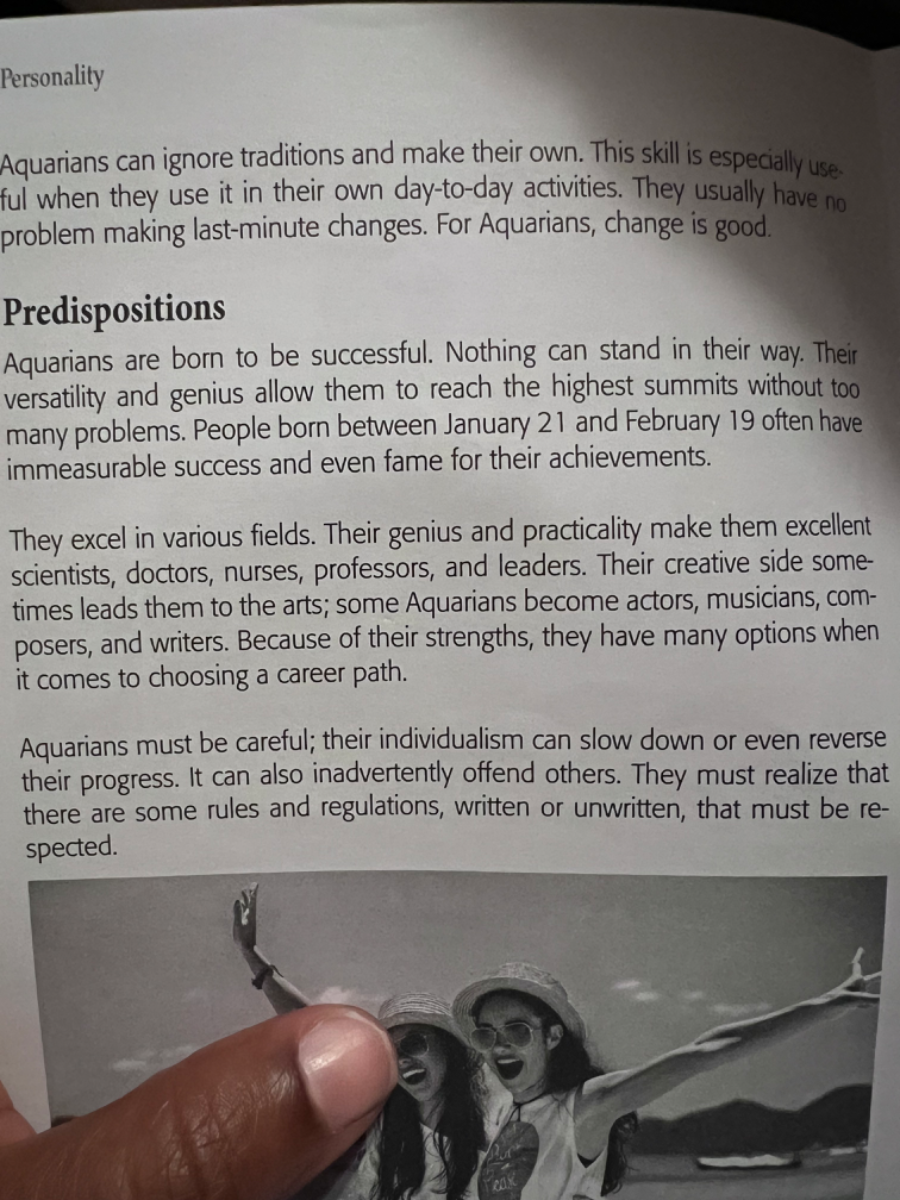 Personality

Aquarians can ignore traditions and make their own. This skill is especially useful when they use it in their own day-to-day activities. They usually have no problem making last-minute changes. For Aquarians, change is good.

Predispositions

Aquarians are born to be successful. Nothing can stand in their way. Their versatility and genius allow them to reach the highest summits without too many problems. People born between January 21 and February 19 often have immeasurable success and even fame for their achievements.

They excel in various fields. Their genius and practicality make them excellent scientists, doctors, nurses, professors, and leaders. Their creative side sometimes leads them to the arts; some Aquarians become actors, musicians, composers, and writers. Because of their strengths, they have many options when it comes to choosing a career path.

Aquarians must be careful; their individualism can slow down or even reverse their progress. It can also inadvertently offend others. They must realize that there are some rules and regulations, written or unwritten, that must be respected.